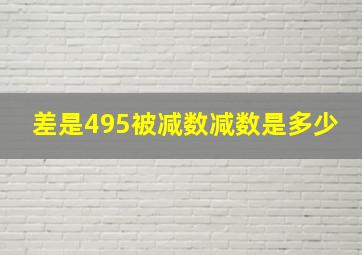 差是495被减数减数是多少